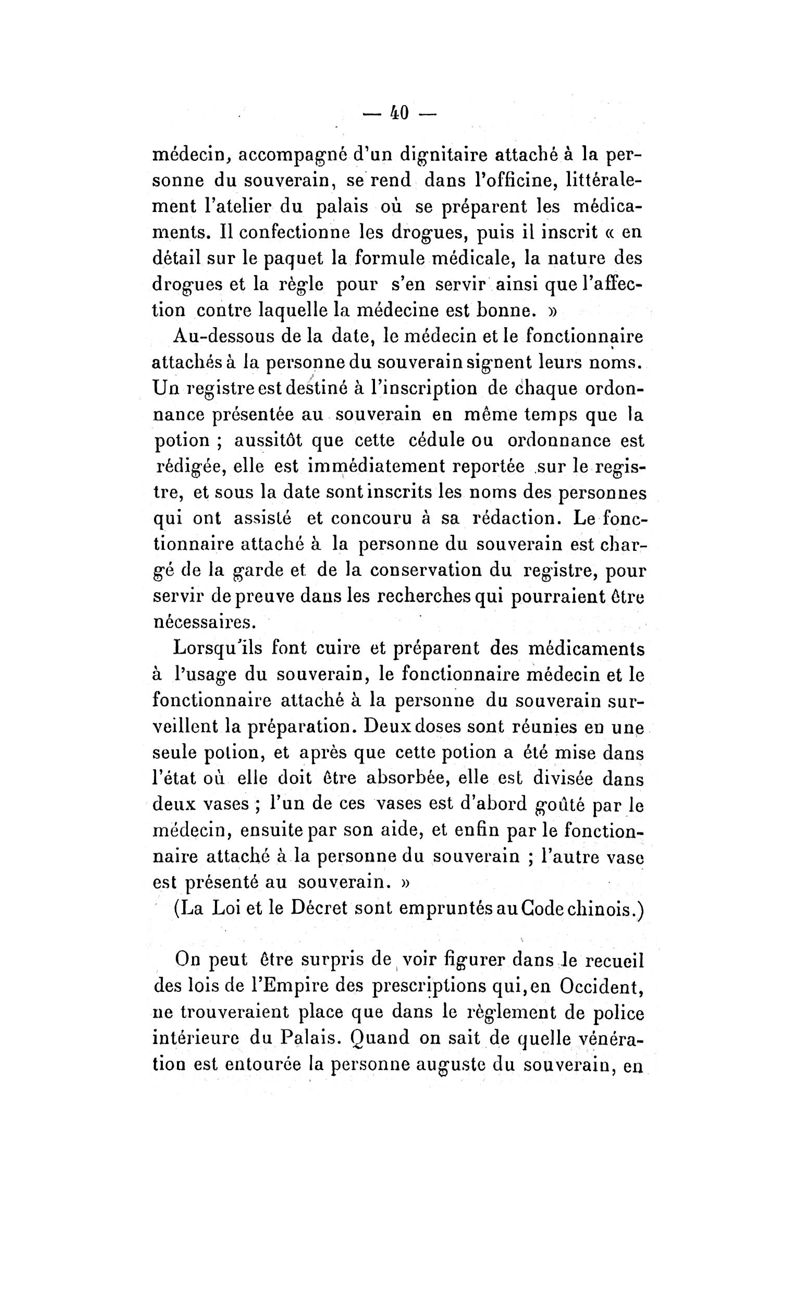 — 40 —

médecin, accompagné d'un dignitaire attaché à la personne du souverain, se rend dans l'officine, littéralement l'atelier du palais où se préparent les médicaments. Il confectionne les drogues, puis il inscrit « en détail sur le paquet la formule médicale, la nature des drogues et la règle pour s'en servir ainsi que l'affection contre laquelle la médecine est bonne. »

Au-dessous de la date, le médecin et le fonctionnaire attachés à la personne du souverain signent leurs noms. Un registre est destiné à l'inscription de chaque ordonnance présentée au souverain en même temps que la potion ; aussitôt que cette cédule ou ordonnance est rédigée, elle est immédiatement reportée sur le registre, et sous la date sont inscrits les noms des personnes qui ont assisté et concouru à sa rédaction. Le fonctionnaire attaché à la personne du souverain est chargé de la garde et de la conservation du registre, pour servir de preuve dans les recherches qui pourraient être nécessaires.

Lorsqu'ils font cuire et préparent des médicaments à l'usage du souverain, le fonctionnaire médecin et le fonctionnaire attaché à la personne du souverain surveillent la préparation. Deux doses sont réunies en une seule potion, et après que cette potion a été mise dans l'état où elle doit être absorbée, elle est divisée dans deux vases ; l'un de ces vases est d'abord goûté par le médecin, ensuite par son aide, et enfin par le fonctionnaire attaché à la personne du souverain ; l'autre vase est présenté au souverain. »

(La Loi et le Décret sont empruntés au Code chinois.)

On peut être surpris de voir figurer dans le recueil des lois de l'Empire des prescriptions qui, en Occident, ne trouveraient place que dans le règlement de police intérieure du Palais. Quand on sait de quelle vénération est entourée la personne auguste du souverain, en